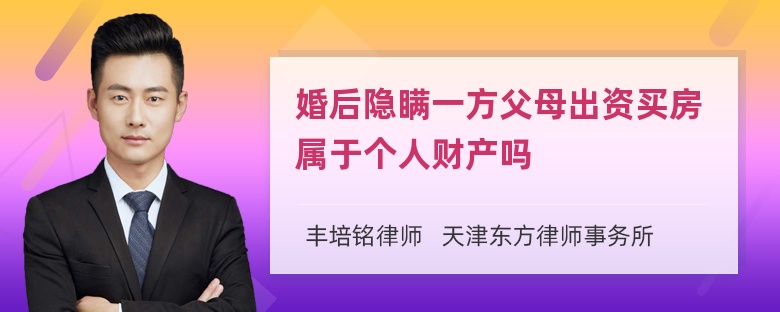 婚后隐瞒一方父母出资买房属于个人财产吗

丰培铭律师 天津东方律师事务所